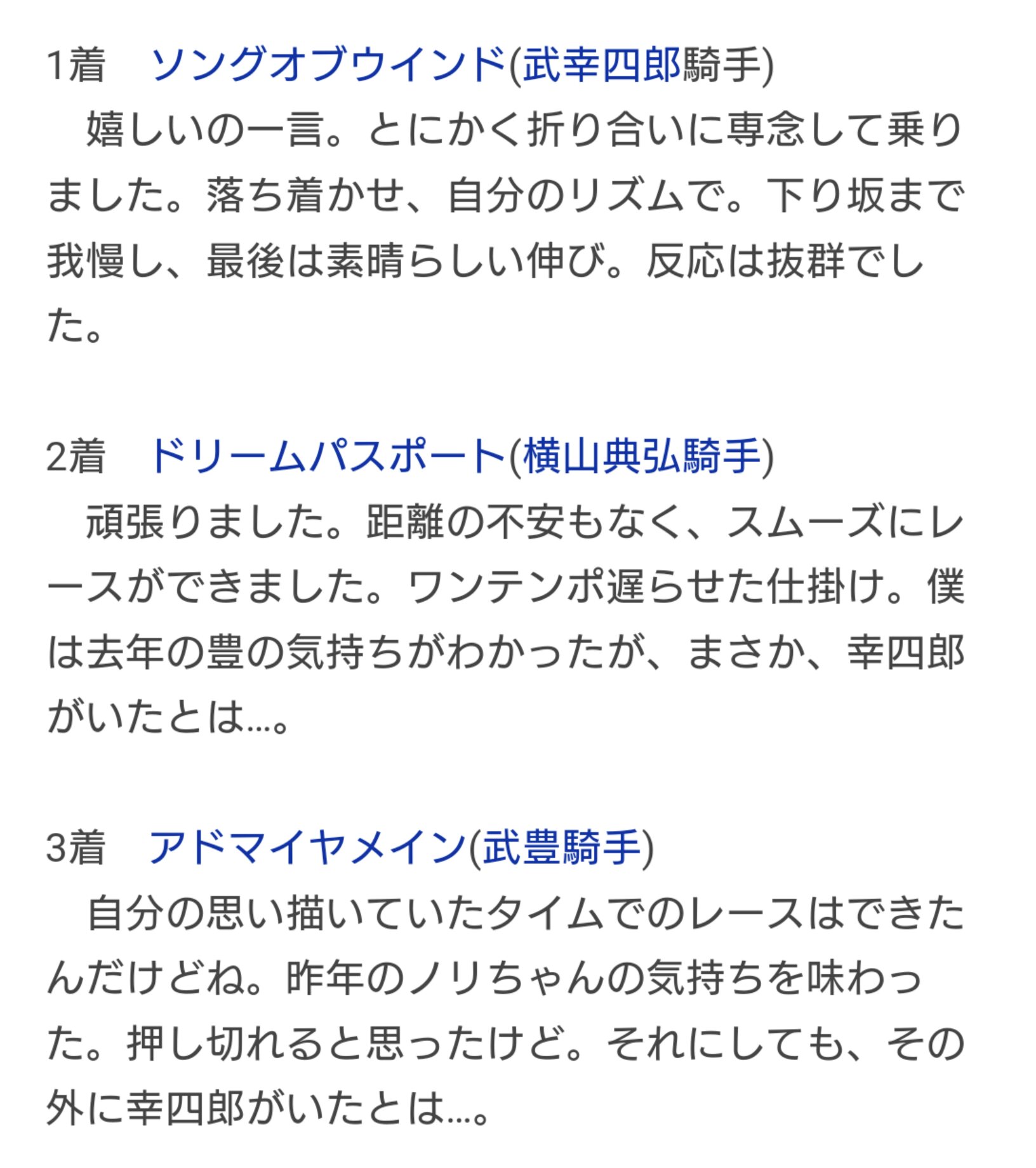 1着　ソングオブウインド(武幸四郎騎手)
　嬉しいの一言。とにかく折り合いに専念して乗りました。落ち着かせ、自分のリズムで。下り坂まで我慢し、最後は素晴らしい伸び。反応は抜群でした。

2着　ドリームパスポート(横山典弘騎手)
　頑張りました。距離の不安もなく、スムーズにレースができました。ワンテンポ遅らせた仕掛け。僕は去年の豊の気持ちがわかったが、まさか、幸四郎がいたとは…。

3着　アドマイヤメイン(武豊騎手)
　自分の思い描いていたタイムでのレースはできたんだけどね。昨年のノリちゃんの気持ちを味わった。押し切れると思ったけど。それにしても、その外に幸四郎がいたとは…。